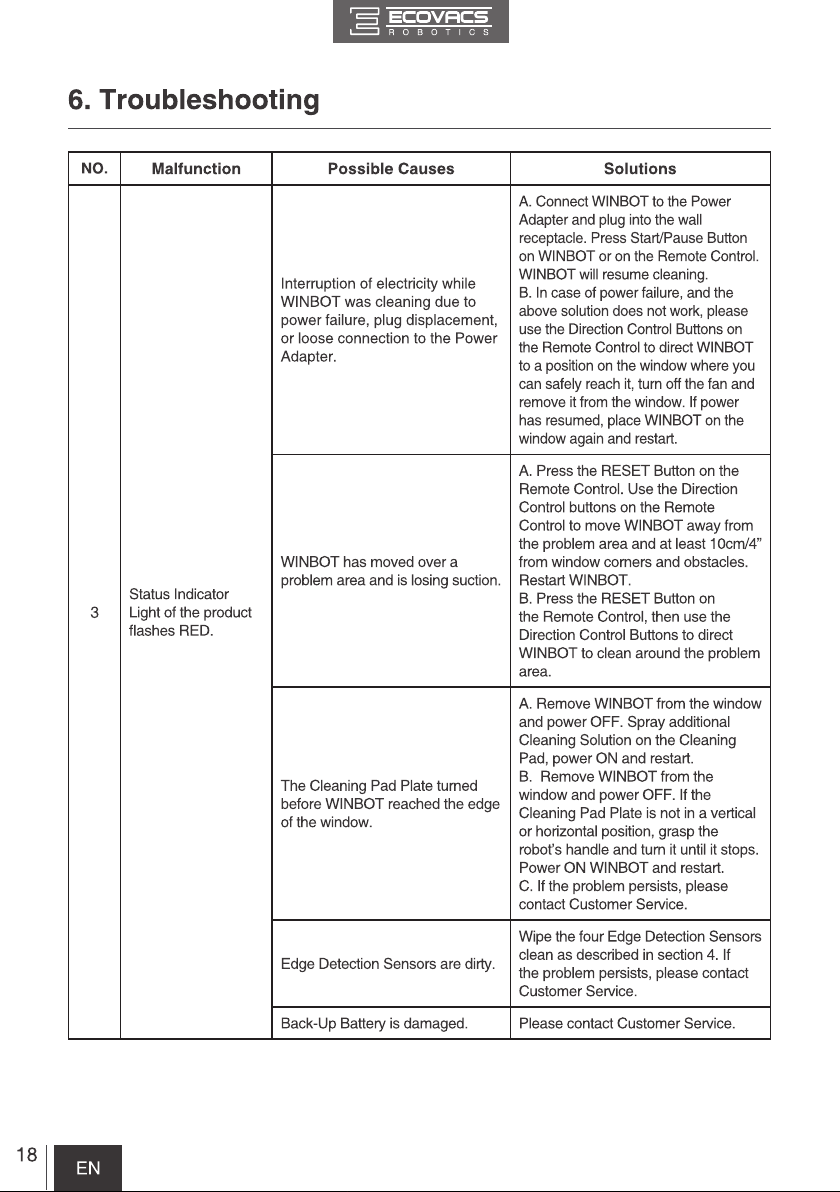 ECOVACS
ROBOTICS

6. Troubleshooting

| NO. | Malfunction | Possible Causes | Solutions |
|---|---|---|---|
| 3 | Status Indicator Light of the product flashes RED. | Interruption of electricity while WINBOT was cleaning due to power failure, plug displacement, or loose connection to the Power Adapter. | A. Connect WINBOT to the Power Adapter and plug into the wall receptacle. Press Start/Pause Button on WINBOT or on the Remote Control. WINBOT will resume cleaning. B. In case of power failure, and the above solution does not work, please use the Direction Control Buttons on the Remote Control to direct WINBOT to a position on the window where you can safely reach it, turn off the fan and remove it from the window. If power has resumed, place WINBOT on the window again and restart. |
| | | WINBOT has moved over a problem area and is losing suction. | A. Press the RESET Button on the Remote Control. Use the Direction Control buttons on the Remote Control to move WINBOT away from the problem area and at least 10cm/4” from window corners and obstacles. Restart WINBOT. B. Press the RESET Button on the Remote Control, then use the Direction Control Buttons to direct WINBOT to clean around the problem area. |
| | | The Cleaning Pad Plate turned before WINBOT reached the edge of the window. | A. Remove WINBOT from the window and power OFF. Spray additional Cleaning Solution on the Cleaning Pad, power ON and restart. B. Remove WINBOT from the window and power OFF. If the Cleaning Pad Plate is not in a vertical or horizontal position, grasp the robot’s handle and turn it until it stops. Power ON WINBOT and restart. C. If the problem persists, please contact Customer Service. |
| | | Edge Detection Sensors are dirty. | Wipe the four Edge Detection Sensors clean as described in section 4. If the problem persists, please contact Customer Service. |
| | | Back-Up Battery is damaged. | Please contact Customer Service. |

18 EN